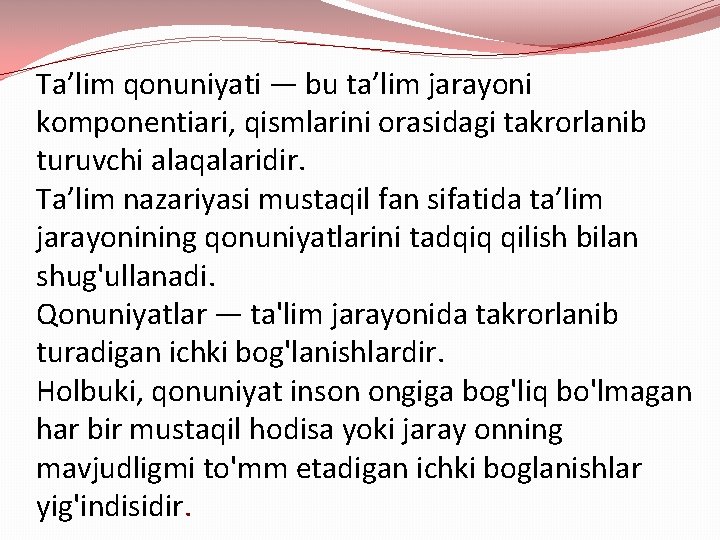 Ta’lim qonuniyati — bu ta’lim jarayoni komponentiari, qismlarini orasidagi takrorlanib turuvchi alaqalaridir.
Ta’lim nazariyasi mustaqil fan sifatida ta’lim jarayonining qonuniyatlarini tadqiq qilish bilan shug'ullanadi.
Qonuniyatlar — ta'lim jarayonida takrorlanib turadigan ichki bog'lanishlardir.
Holbuki, qonuniyat inson ongiga bog'liq bo'lmagan har bir mustaqil hodisa yoki jaray onning mavjudligmi to'mm etadigan ichki boglanishlar yig'indisidir.